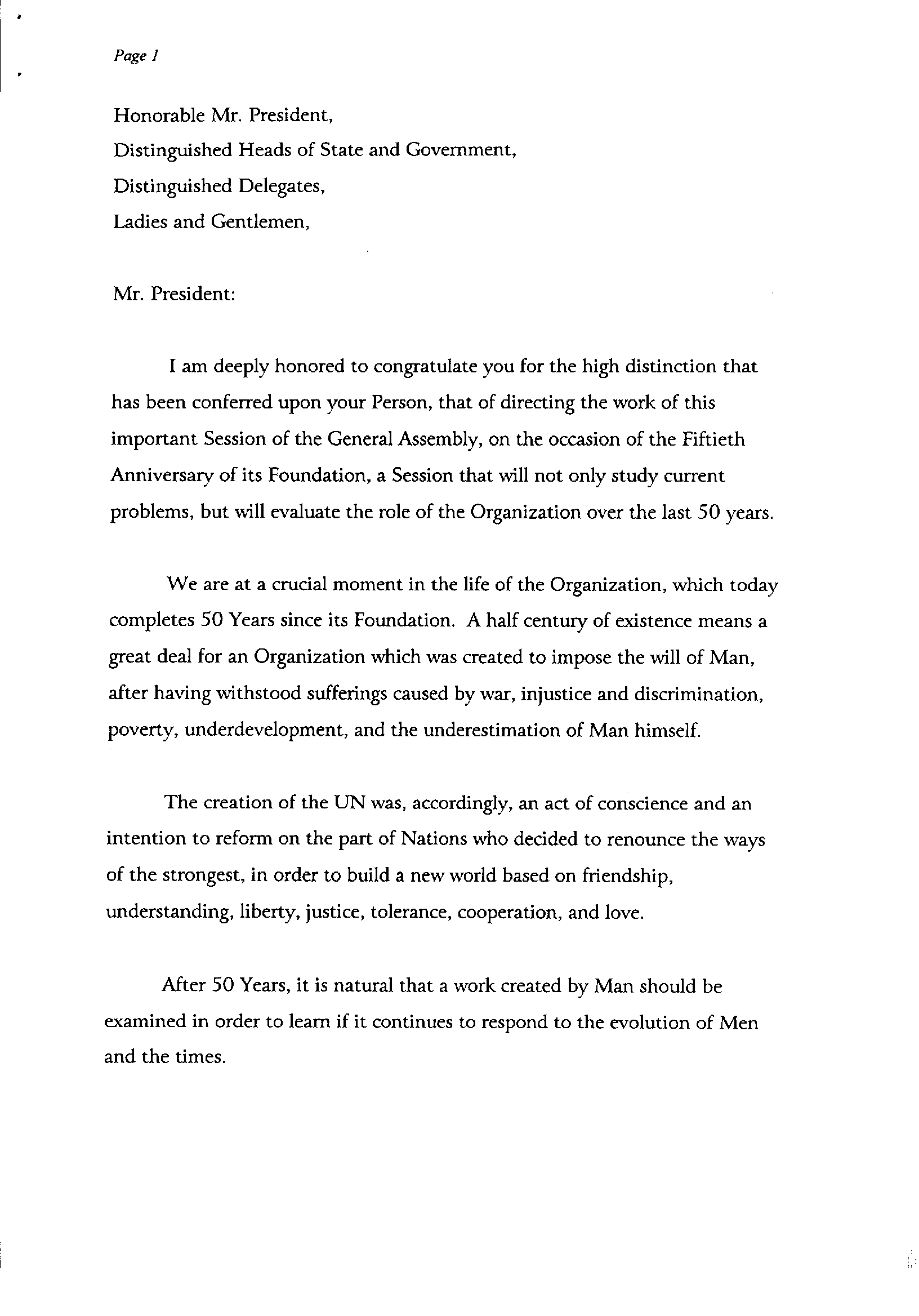 Page 1

Honorable Mr. President,
Distinguished Heads of State and Government,
Distinguished Delegates,
Ladies and Gentlemen,

Mr. President:

I am deeply honored to congratulate you for the high distinction that has been conferred upon your Person, that of directing the work of this important Session of the General Assembly, on the occasion of the Fiftieth Anniversary of its Foundation, a Session that will not only study current problems, but will evaluate the role of the Organization over the last 50 years.

We are at a crucial moment in the life of the Organization, which today completes 50 Years since its Foundation. A half century of existence means a great deal for an Organization which was created to impose the will of Man, after having withstood sufferings caused by war, injustice and discrimination, poverty, underdevelopment, and the underestimation of Man himself.

The creation of the UN was, accordingly, an act of conscience and an intention to reform on the part of Nations who decided to renounce the ways of the strongest, in order to build a new world based on friendship, understanding, liberty, justice, tolerance, cooperation, and love.

After 50 Years, it is natural that a work created by Man should be examined in order to learn if it continues to respond to the evolution of Men and the times.